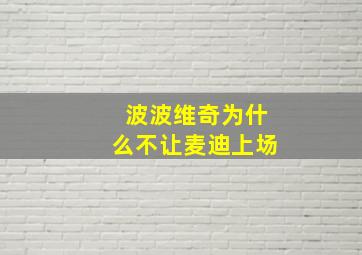 波波维奇为什么不让麦迪上场